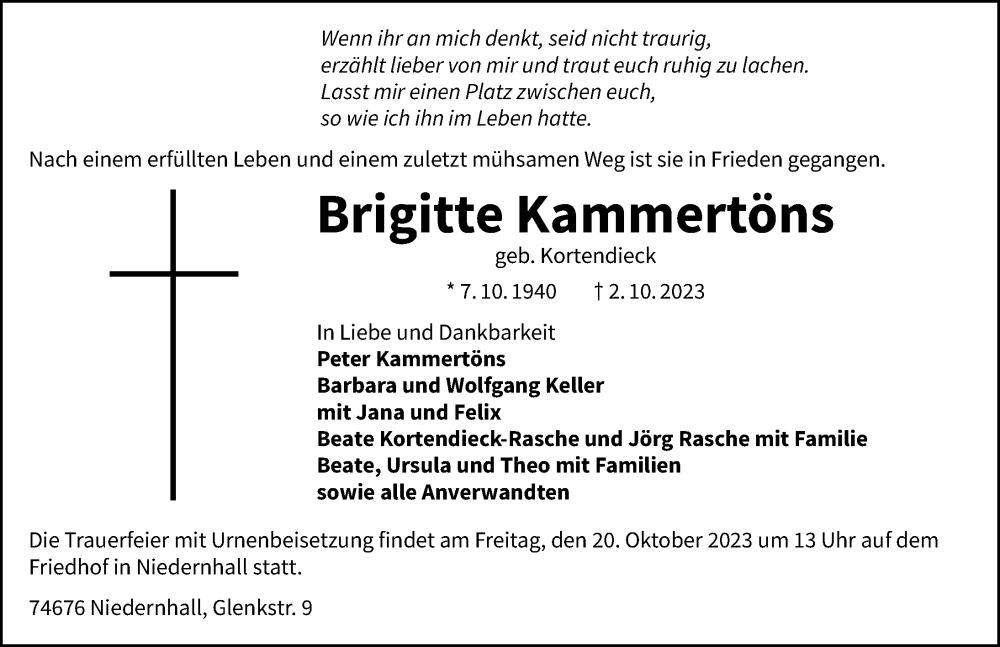 Wenn ihr an mich denkt, seid nicht traurig,
erzählt lieber von mir und traut euch ruhig zu lachen.
Lasst mir einen Platz zwischen euch,
so wie ich ihn im Leben hatte.

Nach einem erfüllten Leben und einem zuletzt mühsamen Weg ist sie in Frieden gegangen.

Brigitte Kammertöns

geb. Kortendieck

* 7. 10. 1940 † 2. 10. 2023

In Liebe und Dankbarkeit
Peter Kammertöns
Barbara und Wolfgang Keller
mit Jana und Felix
Beate Kortendieck-Rasche und Jörg Rasche mit Familie
Beate, Ursula und Theo mit Familien
sowie alle Anverwandten

Die Trauerfeier mit Urnenbeisetzung findet am Freitag, den 20. Oktober 2023 um 13 Uhr auf dem Friedhof in Niedernhall statt.

74676 Niedernhall, Glenkstr. 9